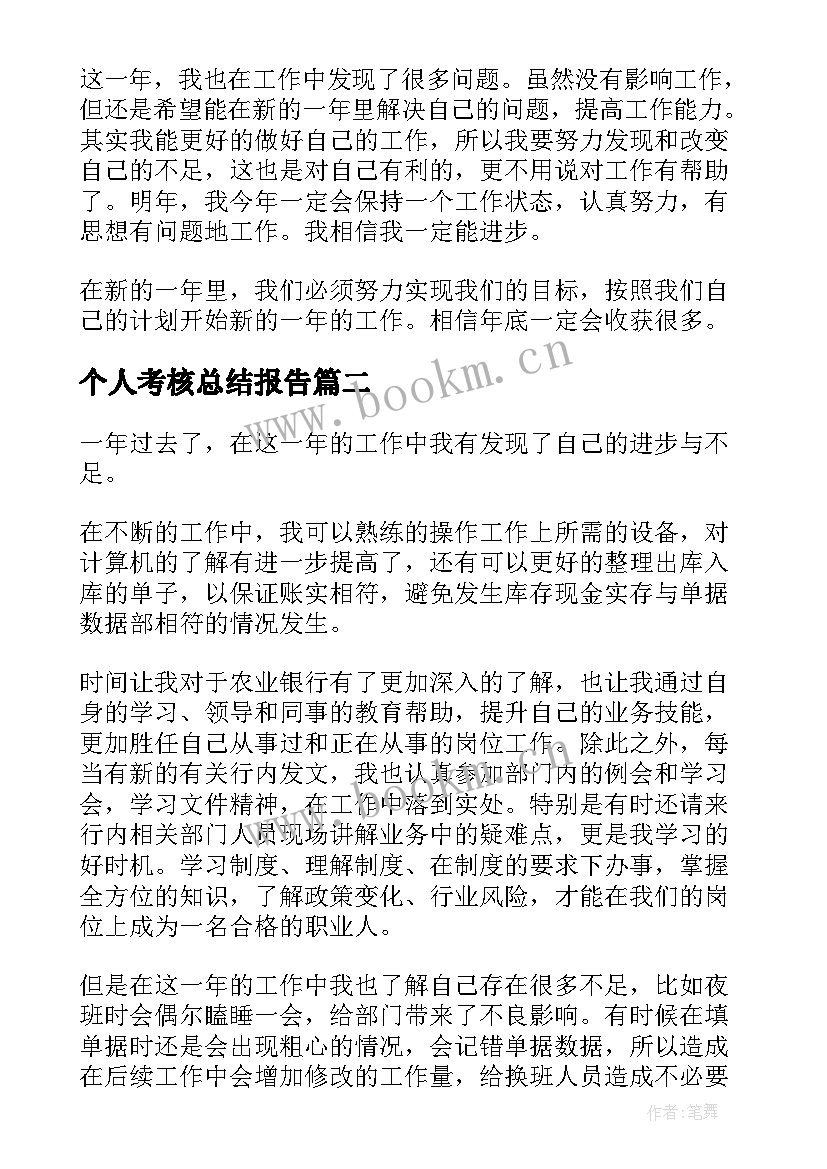 这一年，我也在工作中发现了很多问题。虽然没有影响工作，但还是希望能在新的一年里解决自己的问题，提高工作能力。其实我能更好的做好自己的工作，所以我要努力发现和改变自己的不足，这也是对自己有利的，更不用说对工作有帮助了。明年，我今年一定会保持一个工作状态，认真努力，有思想有问题地工作。我相信我一定能进步。

在新的一年里，我们必须努力实现我们的目标，按照我们自己的计划开始新的一年的工作。相信年底一定会收获很多。

个人考核总结报告篇二

www.bookm.cn

一年过去了，在这一年的工作中我有发现了自己的进步与不足。

在不断的工作中，我可以熟练的操作工作上所需的设备，对计算机的了解有进一步提高了，还有可以更好的整理出库入库的单子，以保证账实相符，避免发生库存现金实存与单据数据部相符的情况发生。

时间让我对于农业银行有了更加深入的了解，也让我通过自身的学习、领导和同事的教育帮助，提升自己的业务技能，更加胜任自己从事过和正在从事的岗位工作。除此之外，每当有新的有关行内发文，我也认真参加部门内的例会和学习会，学习文件精神，在工作中落到实处。特别是有时还请来行内相关部门人员现场讲解业务中的疑难点，更是我学习的好时机。学习制度、理解制度、在制度的要求下办事，掌握全方位的知识，了解政策变化、行业风险，才能在我们的岗位上成为一名合格的职业人。

但是在这一年的工作中我也了解自己存在很多不足，比如夜班时会偶尔瞌睡一会，给部门带来了不良影响。有时候在填单据时还是会出现粗心的情况，会记错单据数据，所以造成在后续工作中会增加修改的工作量，给换班人员造成不必要

作者:笔舞